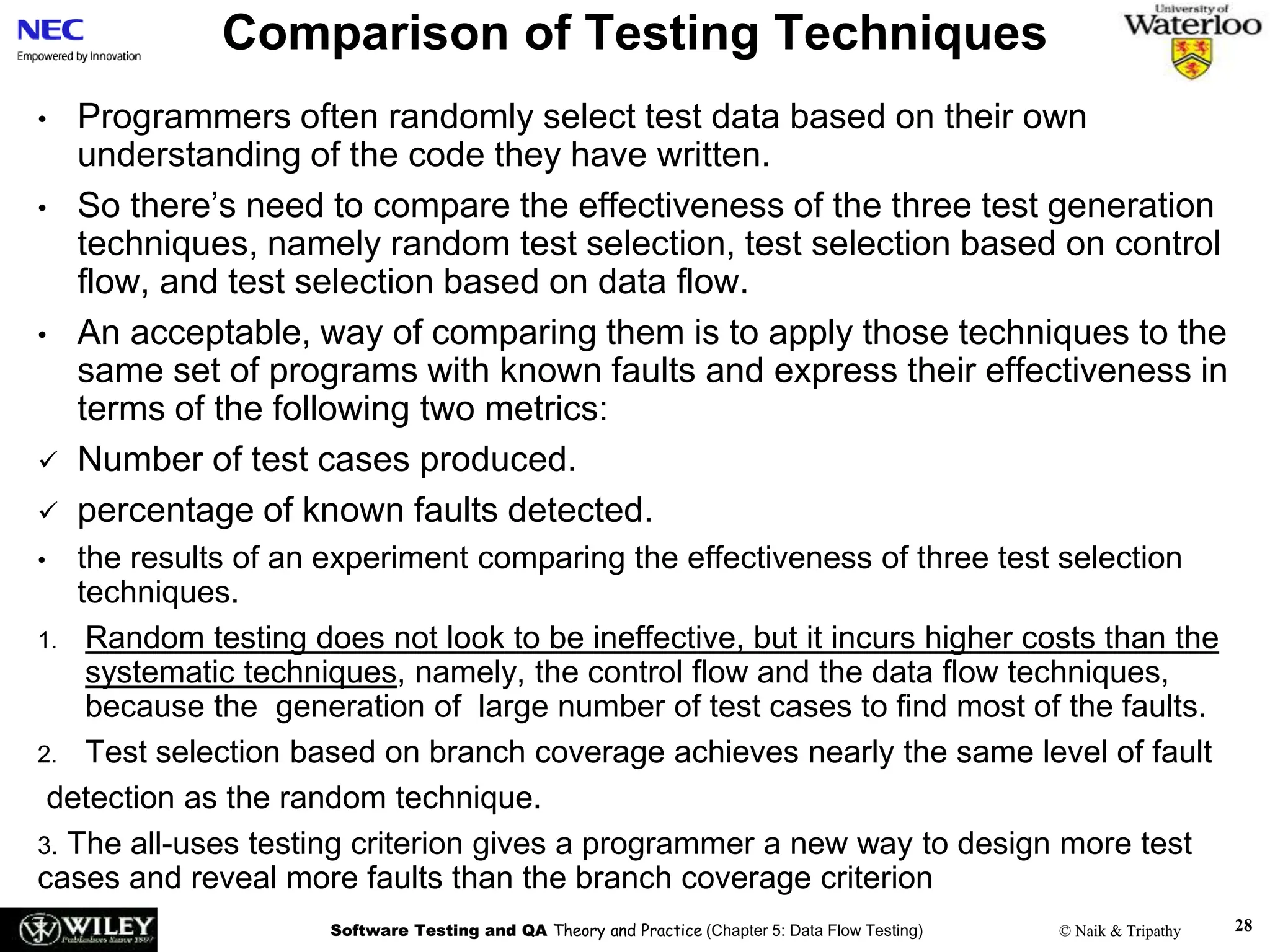 NEC
Empowered by Innovation

Comparison of Testing Techniques

University of Waterloo

• Programmers often randomly select test data based on their own understanding of the code they have written.

• So there's need to compare the effectiveness of the three test generation techniques, namely random test selection, test selection based on control flow, and test selection based on data flow.

• An acceptable, way of comparing them is to apply those techniques to the same set of programs with known faults and express their effectiveness in terms of the following two metrics:

✓ Number of test cases produced.

✓ percentage of known faults detected.

• the results of an experiment comparing the effectiveness of three test selection techniques.

1. Random testing does not look to be ineffective, but it incurs higher costs than the systematic techniques, namely, the control flow and the data flow techniques, because the generation of large number of test cases to find most of the faults.

2. Test selection based on branch coverage achieves nearly the same level of fault detection as the random technique.

3. The all-uses testing criterion gives a programmer a new way to design more test cases and reveal more faults than the branch coverage criterion

WILEY Publishers Since 1807

Software Testing and QA Theory and Practice (Chapter 5: Data Flow Testing)

© Naik & Tripathy

28